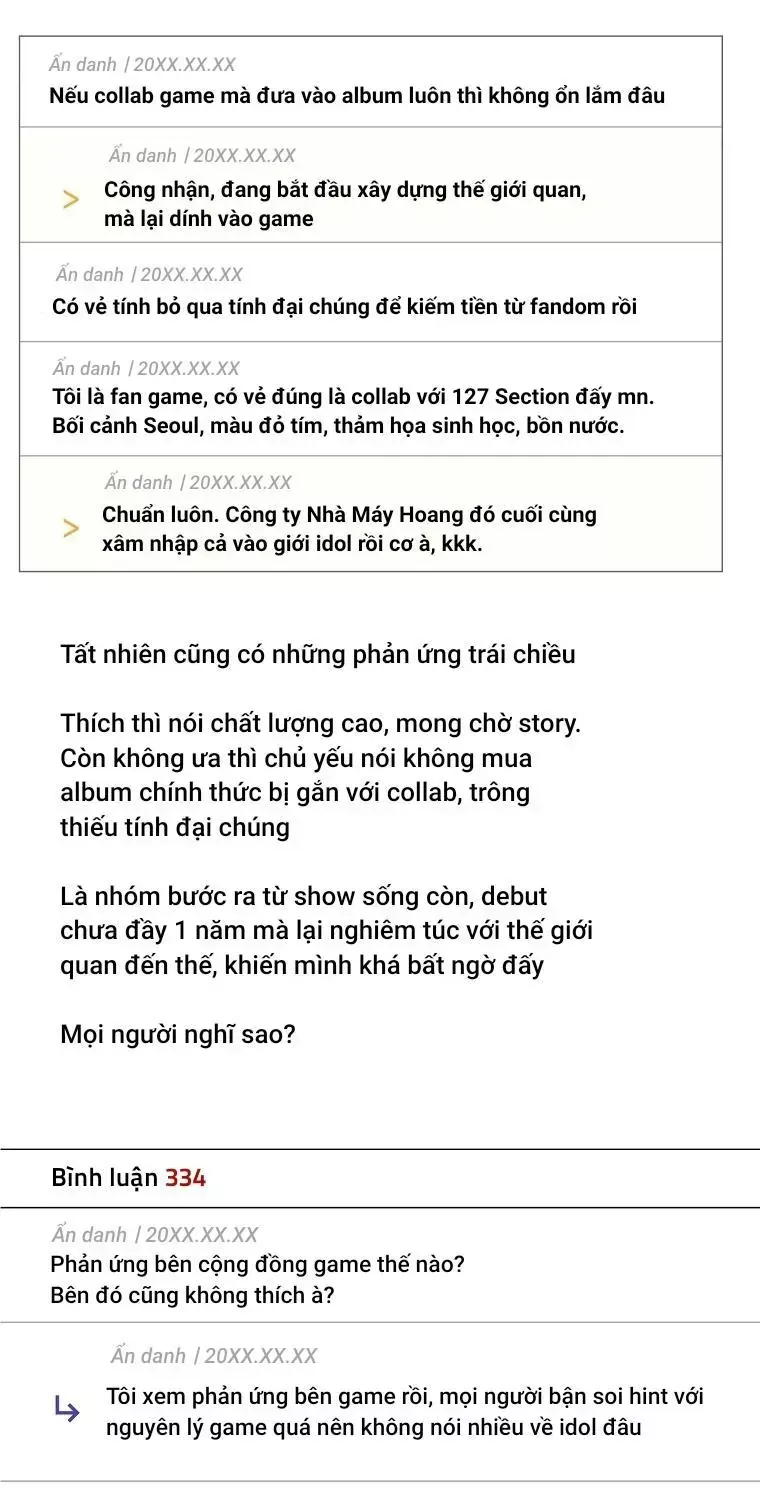 Ẩn danh | 20XX.XX.XX
Nếu collab game mà đưa vào album luôn thì không ổn lắm đâu

Ẩn danh | 20XX.XX.XX
> Công nhận, đang bắt đầu xây dựng thế giới quan, mà lại dính vào game

Ẩn danh | 20XX.XX.XX
Có vẻ tính bỏ qua tính đại chúng để kiếm tiền từ fandom rồi

Ẩn danh | 20XX.XX.XX
Tôi là fan game, có vẻ đúng là collab với 127 Section đấy mn. Bối cảnh Seoul, màu đỏ tím, thảm họa sinh học, bồn nước.

Ẩn danh | 20XX.XX.XX
> Chuẩn luôn. Công ty Nhà Máy Hoang đó cuối cùng xâm nhập cả vào giới idol rồi cơ à, kkk.

Tất nhiên cũng có những phản ứng trái chiều

Thích thì nói chất lượng cao, mong chờ story. Còn không ưa thì chủ yếu nói không mua album chính thức bị gắn với collab, trông thiếu tính đại chúng

Là nhóm bước ra từ show sống còn, debut chưa đầy 1 năm mà lại nghiêm túc với thế giới quan đến thế, khiến mình khá bất ngờ đấy

Mọi người nghĩ sao?

Bình luận 334

Ẩn danh | 20XX.XX.XX
Phản ứng bên cộng đồng game thế nào? Bên đó cũng không thích à?

Ẩn danh | 20XX.XX.XX
Tôi xem phản ứng bên game rồi, mọi người bận soi hint với nguyên lý game quá nên không nói nhiều về idol đâu